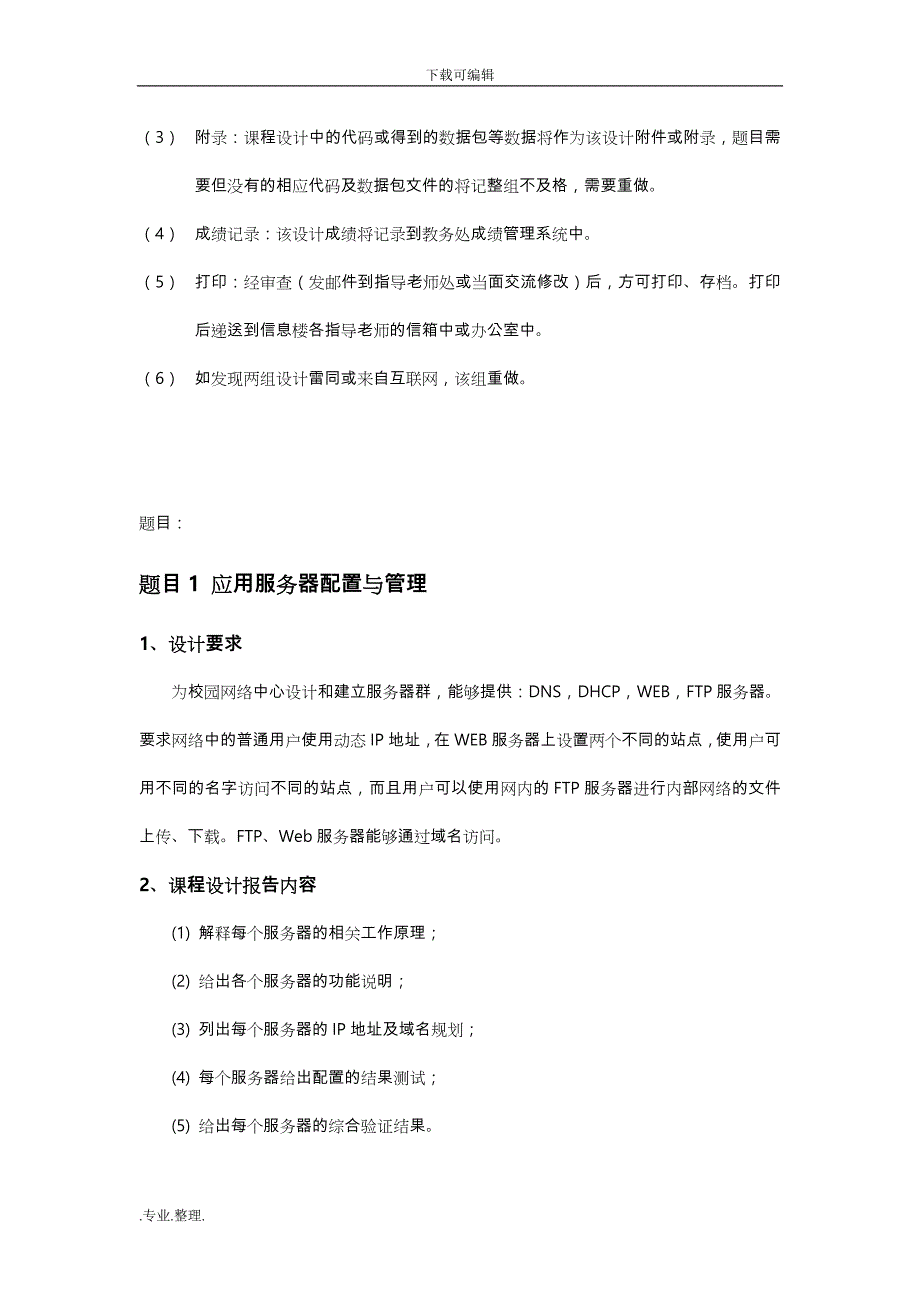 下载可编辑

（3） 附录：课程设计中的代码或得到的数据包等数据将作为该设计附件或附录，题目需要但没有的相应代码及数据包文件的将记整组不及格，需要重做。

（4） 成绩记录：该设计成绩将记录到教务处成绩管理系统中。

（5） 打印：经审查（发邮件到指导老师处或当面交流修改）后，方可打印、存档。打印后递送到信息楼各指导老师的信箱中或办公室中。

（6） 如发现两组设计雷同或来自互联网，该组重做。

题目：

题目 1 应用服务器配置与管理

1、设计要求

为校园网络中心设计和建立服务器群，能够提供：DNS，DHCP，WEB，FTP 服务器。要求网络中的普通用户使用动态 IP 地址，在 WEB 服务器上设置两个不同的站点，使用户可用不同的名字访问不同的站点，而且用户可以使用网内的 FTP 服务器进行内部网络的文件上传、下载。FTP、Web 服务器能够通过域名访问。

2、课程设计报告内容

(1) 解释每个服务器的相关工作原理；

(2) 给出各个服务器的功能说明；

(3) 列出每个服务器的 IP 地址及域名规划；

(4) 每个服务器给出配置的结果测试；

(5) 给出每个服务器的综合验证结果。

.专业.整理.